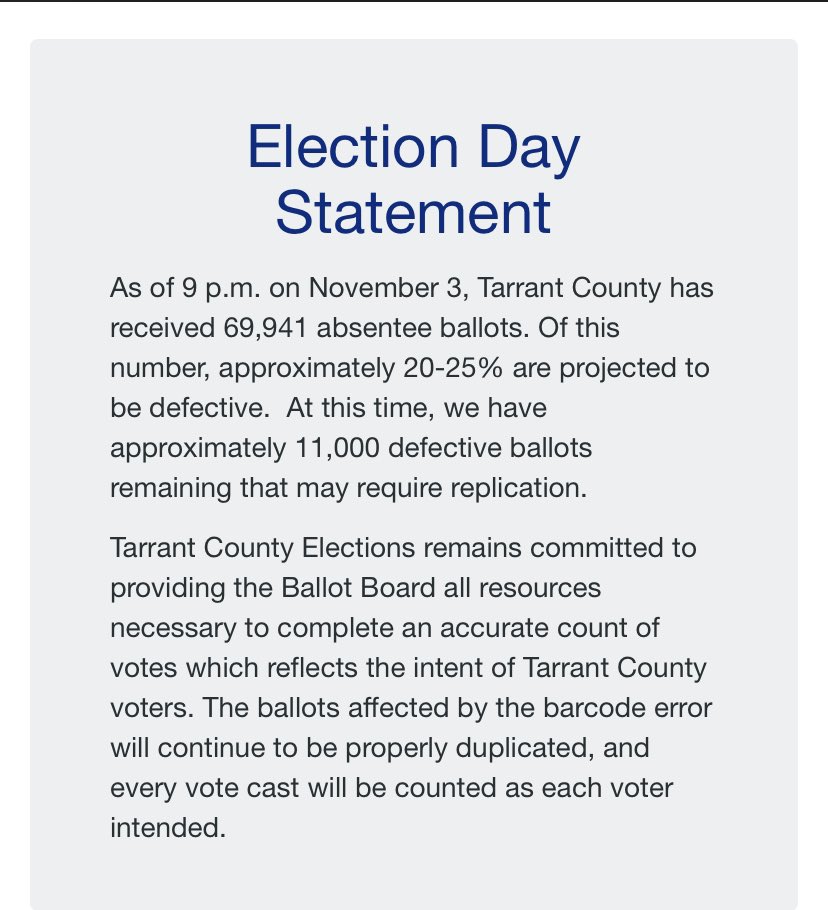 Election Day Statement

As of 9 p.m. on November 3, Tarrant County has received 69,941 absentee ballots. Of this number, approximately 20-25% are projected to be defective.  At this time, we have approximately 11,000 defective ballots remaining that may require replication.

Tarrant County Elections remains committed to providing the Ballot Board all resources necessary to complete an accurate count of votes which reflects the intent of Tarrant County voters. The ballots affected by the barcode error will continue to be properly duplicated, and every vote cast will be counted as each voter intended.